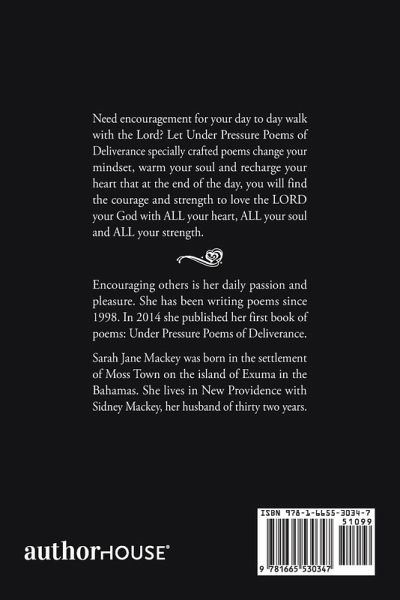 Need encouragement for your day to day walk with the Lord? Let Under Pressure Poems of Deliverance specially crafted poems change your mindset, warm your soul and recharge your heart that at the end of the day, you will find the courage and strength to love the LORD your God with ALL your heart, ALL your soul and ALL your strength.

Encouraging others is her daily passion and pleasure. She has been writing poems since 1998. In 2014 she published her first book of poems: Under Pressure Poems of Deliverance.

Sarah Jane Mackey was born in the settlement of Moss Town on the island of Exuma in the Bahamas. She lives in New Providence with Sidney Mackey, her husband of thirty two years.

authorHOUSE®

ISBN 978-1-6655-3034-7
51099
9 781665 530347